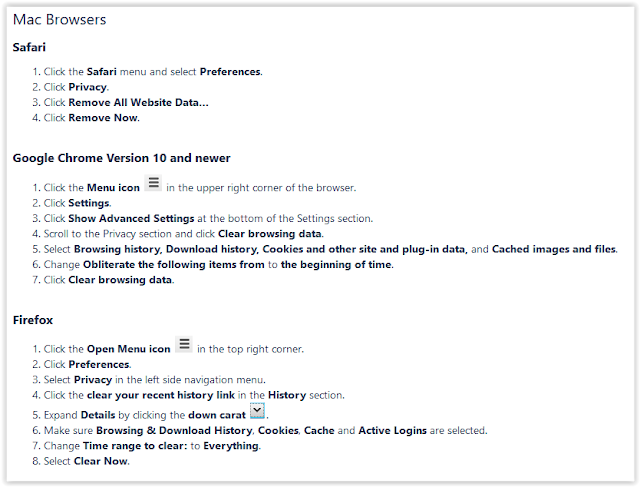 Mac Browsers

Safari

1. Click the Safari menu and select Preferences.
2. Click Privacy.
3. Click Remove All Website Data...
4. Click Remove Now.

Google Chrome Version 10 and newer

1. Click the Menu icon in the upper right corner of the browser.
2. Click Settings.
3. Click Show Advanced Settings at the bottom of the Settings section.
4. Scroll to the Privacy section and click Clear browsing data.
5. Select Browsing history, Download history, Cookies and other site and plug-in data, and Cached images and files.
6. Change Obliterate the following items from to the beginning of time.
7. Click Clear browsing data.

Firefox

1. Click the Open Menu icon in the top right corner.
2. Click Preferences.
3. Select Privacy in the left side navigation menu.
4. Click the clear your recent history link in the History section.
5. Expand Details by clicking the down carat.
6. Make sure Browsing & Download History, Cookies, Cache and Active Logins are selected.
7. Change Time range to clear: to Everything.
8. Select Clear Now.